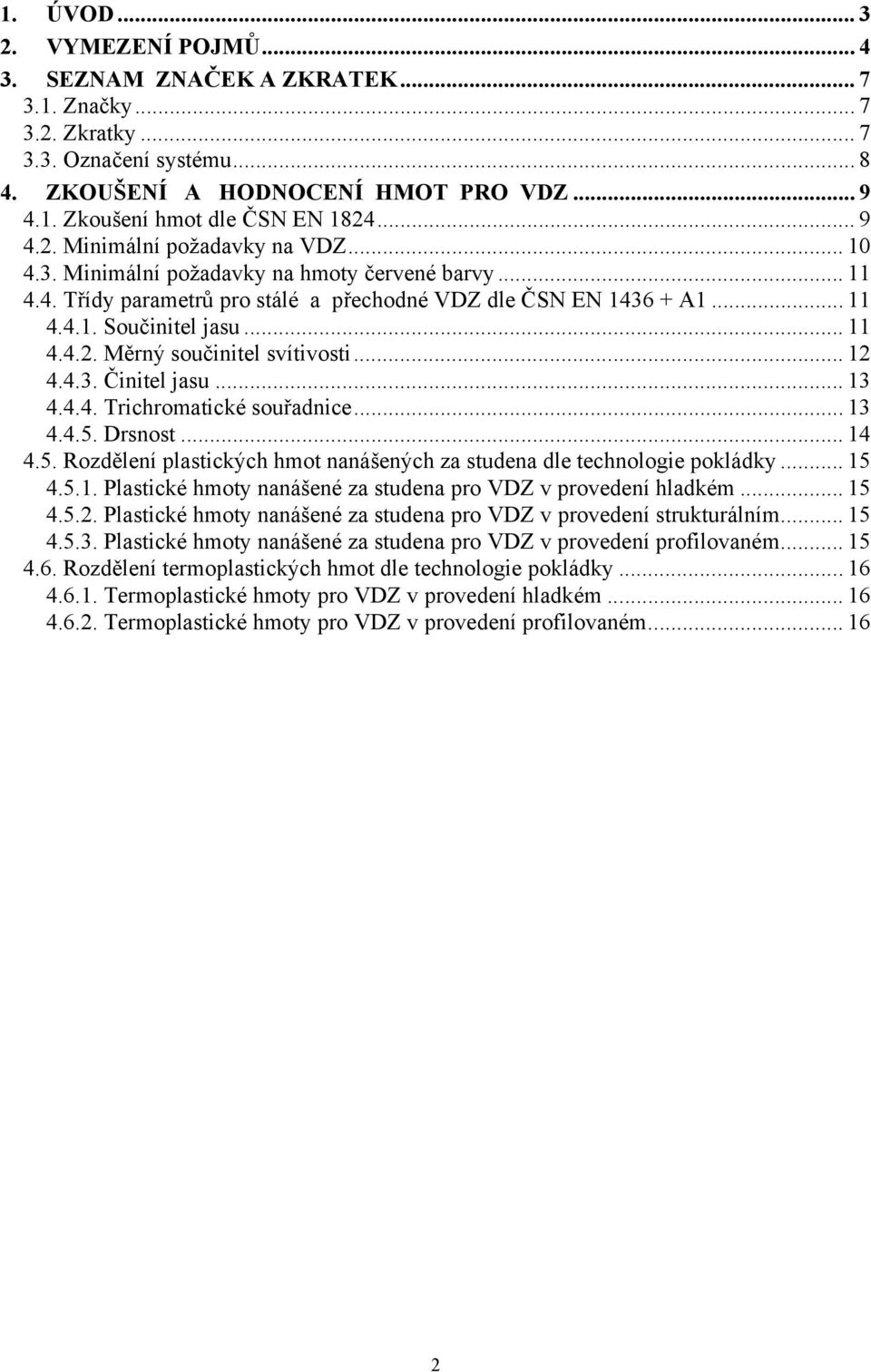 1. ÚVOD ... 3
2. VYMEZENÍ POJMŮ ... 4
3. SEZNAM ZNAČEK A ZKRATEK ... 7
3.1. Značky ... 7
3.2. Zkratky ... 7
3.3. Označení systému ... 8
4. ZKOUŠENÍ A HODNOCENÍ HMOT PRO VDZ ... 9
4.1. Zkoušení hmot dle ČSN EN 1824 ... 9
4.2. Minimální požadavky na VDZ ... 10
4.3. Minimální požadavky na hmoty červené barvy ... 11
4.4. Třídy parametrů pro stálé a přechodné VDZ dle ČSN EN 1436 + A1 ... 11
4.4.1. Součinitel jasu ... 11
4.4.2. Měrný součinitel svítivosti ... 12
4.4.3. Činitel jasu ... 13
4.4.4. Trichromatické souřadnice ... 13
4.4.5. Drsnost ... 14
4.5. Rozdělení plastických hmot nanášených za studena dle technologie pokládky ... 15
4.5.1. Plastické hmoty nanášené za studena pro VDZ v provedení hladkém ... 15
4.5.2. Plastické hmoty nanášené za studena pro VDZ v provedení strukturálním ... 15
4.5.3. Plastické hmoty nanášené za studena pro VDZ v provedení profilovaném ... 15
4.6. Rozdělení termoplastických hmot dle technologie pokládky ... 16
4.6.1. Termoplastické hmoty pro VDZ v provedení hladkém ... 16
4.6.2. Termoplastické hmoty pro VDZ v provedení profilovaném ... 16

2